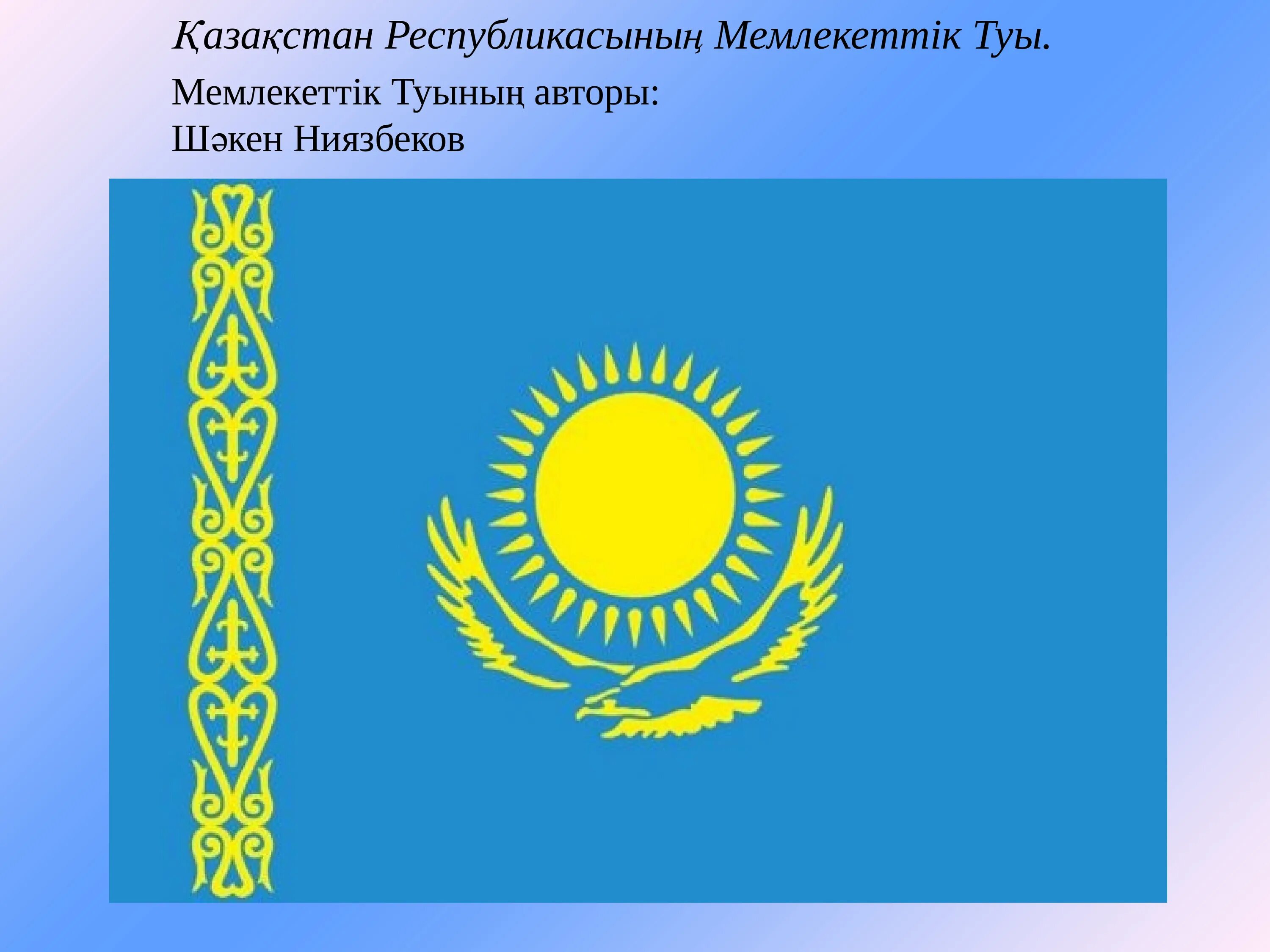 Қазақстан Республикасының Мемлекеттік Туы.

Мемлекеттік Туының авторы:
Шәкен Ниязбеков